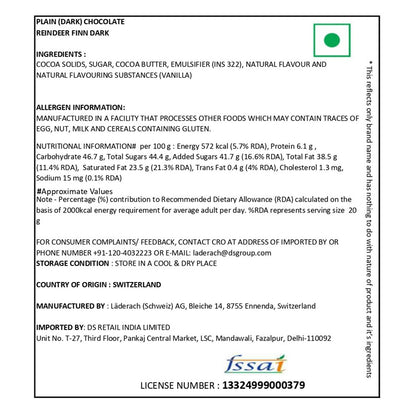 PLAIN (DARK) CHOCOLATE
REINDEER FINN DARK

INGREDIENTS :
COCOA SOLIDS, SUGAR, COCOA BUTTER, EMULSIFIER (INS 322), NATURAL FLAVOUR AND NATURAL FLAVOURING SUBSTANCES (VANILLA)

ALLERGEN INFORMATION:
MANUFACTURED IN A FACILITY THAT PROCESSES OTHER FOODS WHICH MAY CONTAIN TRACES OF EGG, NUT, MILK AND CEREALS CONTAINING GLUTEN.

NUTRITIONAL INFORMATION# per 100 g : Energy 572 kcal (5.7% RDA), Protein 6.1 g , Carbohydrate 46.7 g, Total Sugars 44.4 g, Added Sugars 41.7 g (16.6% RDA), Total Fat 38.5 g (11.4% RDA), Saturated Fat 23.5 g (21.3% RDA), Trans Fat 0.4 g (4% RDA), Cholesterol 1.3 mg, Sodium 15 mg (0.1% RDA)

#Approximate Values
Note - Percentage (%) contribution to Recommended Dietary Allowance (RDA) calculated on the basis of 2000kcal energy requirement for average adult per day. %RDA represents serving size 20 g

FOR CONSUMER COMPLAINTS/ FEEDBACK, CONTACT CRO AT ADDRESS OF IMPORTED BY OR PHONE NUMBER +91-120-4032223 OR E-MAIL: laderach@dsgroup.com
STORAGE CONDITION : STORE IN A COOL & DRY PLACE

COUNTRY OF ORIGIN : SWITZERLAND

MANUFACTURED BY : Läderach (Schweiz) AG, Bleiche 14, 8755 Ennenda, Switzerland

IMPORTED BY: DS RETAIL INDIA LIMITED
Unit No. T-27, Third Floor, Pankaj Central Market, LSC, Mandawali, Fazalpur, Delhi-110092

fssai

LICENSE NUMBER : 13324999000379

* This reflects only brand name and has nothing to do with nature of product and it's ingredients